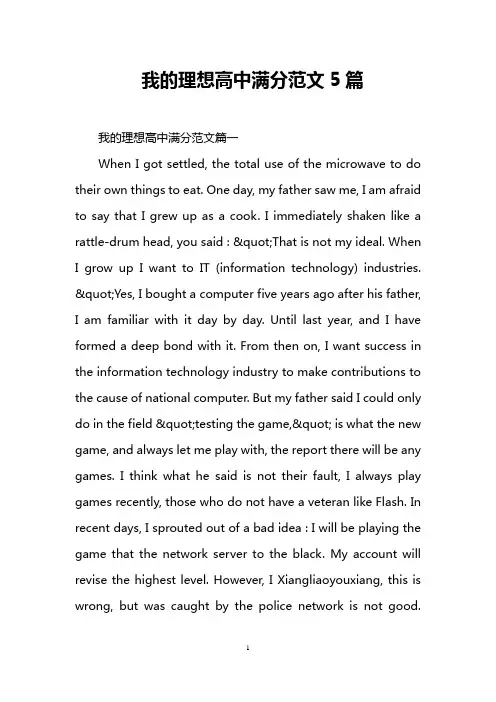 我的理想高中满分范文 5 篇

我的理想高中满分范文篇一

When I got settled, the total use of the microwave to do their own things to eat. One day, my father saw me, I am afraid to say that I grew up as a cook. I immediately shaken like a rattle-drum head, you said : &quot;That is not my ideal. When I grow up I want to IT (information technology) industries. &quot;Yes, I bought a computer five years ago after his father, I am familiar with it day by day. Until last year, and I have formed a deep bond with it. From then on, I want success in the information technology industry to make contributions to the cause of national computer. But my father said I could only do in the field &quot;testing the game,&quot; is what the new game, and always let me play with, the report there will be any games. I think what he said is not their fault, I always play games recently, those who do not have a veteran like Flash. In recent days, I sprouted out of a bad idea : I will be playing the game that the network server to the black. My account will revise the highest level. However, I Xiangliaoyouxiang, this is wrong, but was caught by the police network is not good.

1